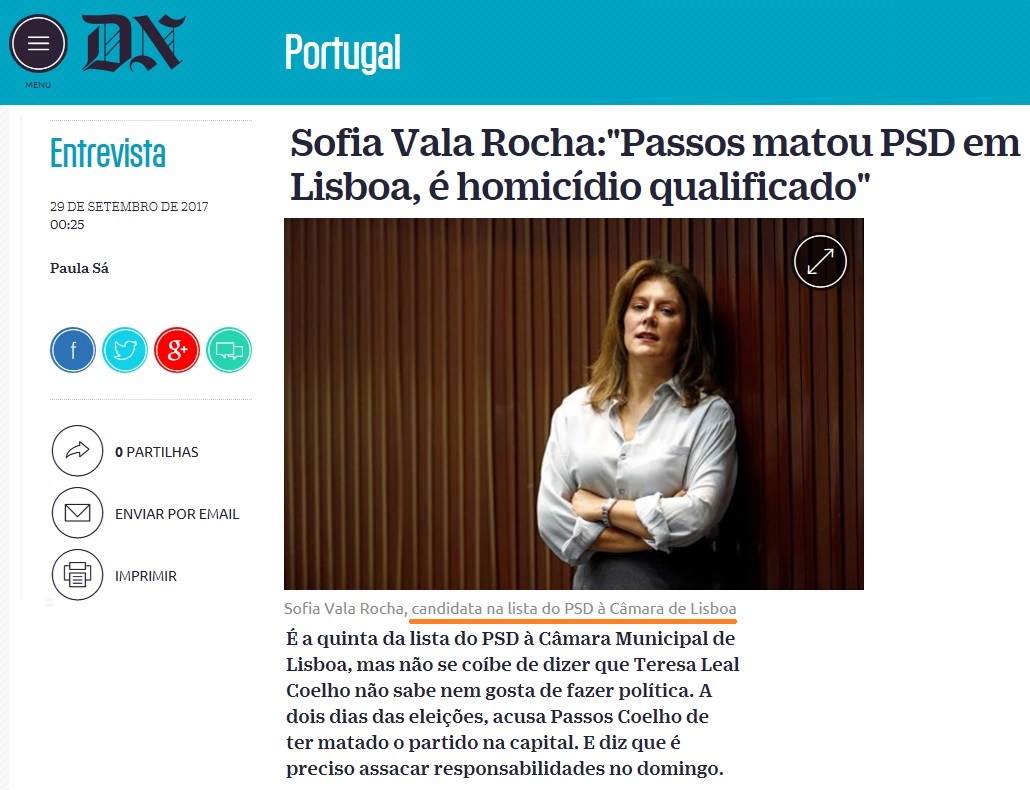 MENU

DN

Portugal

Entrevista

29 DE SETEMBRO DE 2017
00:25

Paula Sá

0 PARTILHAS

ENVIAR POR EMAIL

IMPRIMIR

Sofia Vala Rocha:"Passos matou PSD em Lisboa, é homicídio qualificado"

Sofia Vala Rocha, candidata na lista do PSD à Câmara de Lisboa

É a quinta da lista do PSD à Câmara Municipal de Lisboa, mas não se coíbe de dizer que Teresa Leal Coelho não sabe nem gosta de fazer política. A dois dias das eleições, acusa Passos Coelho de ter matado o partido na capital. E diz que é preciso assacar responsabilidades no domingo.